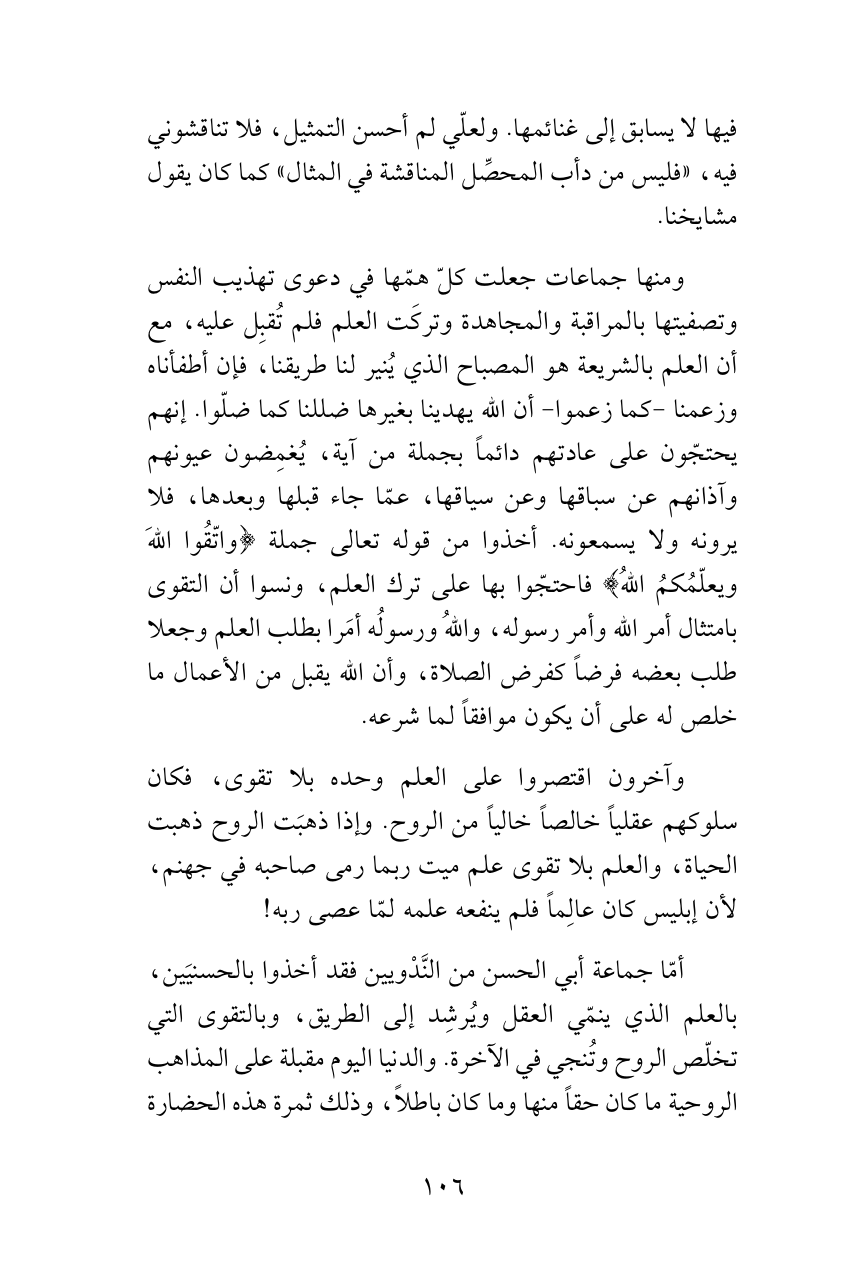 فيها لا يسابق إلى غنائمها. ولعلّي لم أحسن التمثيل، فلا تناقشوني فيه، «فليس من دأب المحصِّل المناقشة في المثال» كما كان يقول مشايخنا.

ومنها جماعات جعلت كلّ همّها في دعوى تهذيب النفس وتصفيتها بالمراقبة والمجاهدة وتركَت العلم فلم تُقبِل عليه، مع أن العلم بالشريعة هو المصباح الذي يُنير لنا طريقنا، فإن أطفأناه وزعمنا -كما زعموا- أن الله يهدينا بغيرها ضللنا كما ضلّوا. إنهم يحتجّون على عادتهم دائماً بجملة من آية، يُغمِضون عيونهم وآذانهم عن سباقها وعن سياقها، عمّا جاء قبلها وبعدها، فلا يرونه ولا يسمعونه. أخذوا من قوله تعالى جملة ﴿واتّقُوا اللهَ ويعلّمُكمُ اللهُ﴾ فاحتجّوا بها على ترك العلم، ونسوا أن التقوى بامتثال أمر الله وأمر رسوله، واللهُ ورسولُه أمَرا بطلب العلم وجعلا طلب بعضه فرضاً كفرض الصلاة، وأن الله يقبل من الأعمال ما خلص له على أن يكون موافقاً لما شرعه.

وآخرون اقتصروا على العلم وحده بلا تقوى، فكان سلوكهم عقلياً خالصاً خالياً من الروح. وإذا ذهبَت الروح ذهبت الحياة، والعلم بلا تقوى علم ميت ربما رمى صاحبه في جهنم، لأن إبليس كان عالِماً فلم ينفعه علمه لمّا عصى ربه!

أمّا جماعة أبي الحسن من النَّدْويين فقد أخذوا بالحسنيَين، بالعلم الذي ينمّي العقل ويُرشِد إلى الطريق، وبالتقوى التي تخلّص الروح وتُنجي في الآخرة. والدنيا اليوم مقبلة على المذاهب الروحية ما كان حقاً منها وما كان باطلاً، وذلك ثمرة هذه الحضارة

١٠٦